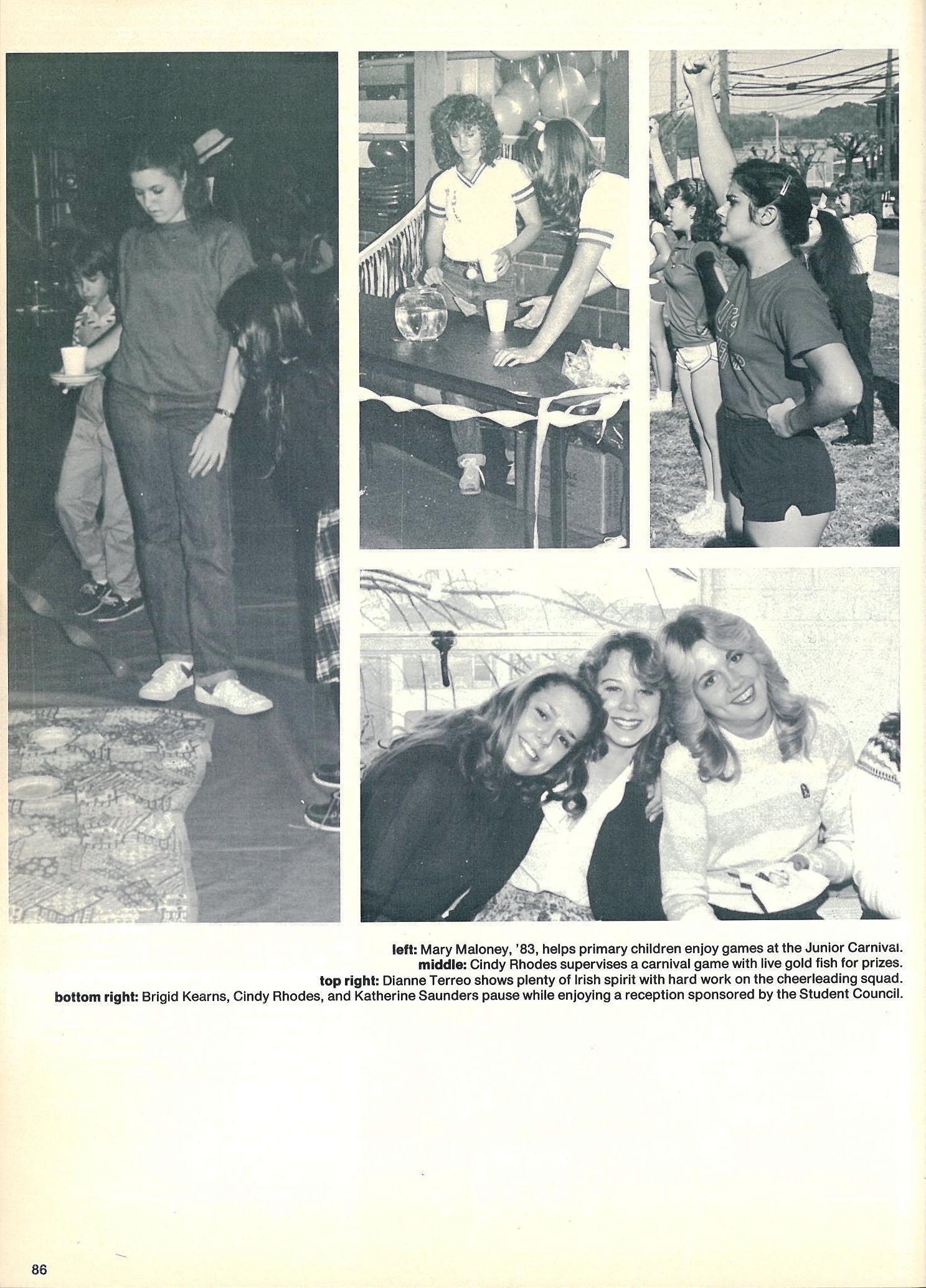 left: Mary Maloney, '83, helps primary children enjoy games at the Junior Carnival.
middle: Cindy Rhodes supervises a carnival game with live gold fish for prizes.
top right: Dianne Terreo shows plenty of Irish spirit with hard work on the cheerleading squad.
bottom right: Brigid Kearns, Cindy Rhodes, and Katherine Saunders pause while enjoying a reception sponsored by the Student Council.

86